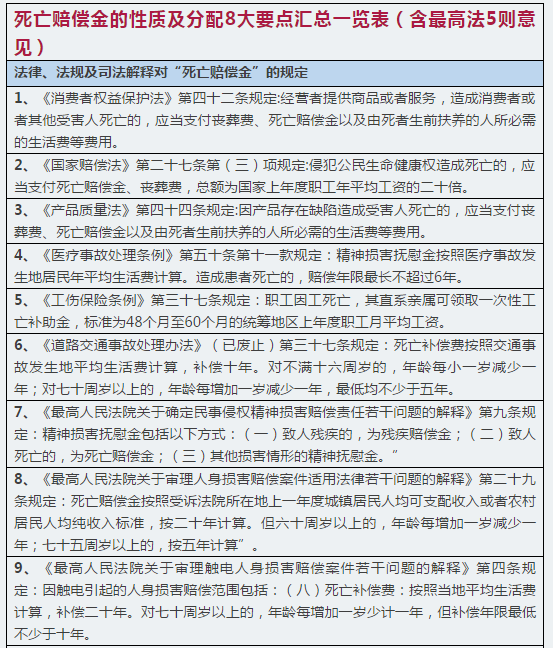 死亡赔偿金的性质及分配8大要点汇总一览表（含最高法5则意见）

法律、法规及司法解释对“死亡赔偿金”的规定

1、《消费者权益保护法》第四十二条规定:经营者提供商品或者服务，造成消费者或者其他受害人死亡的，应当支付丧葬费、死亡赔偿金以及由死者生前扶养的人所必需的生活费等费用。

2、《国家赔偿法》第二十七条第（三）项规定:侵犯公民生命健康权造成死亡的，应当支付死亡赔偿金、丧葬费，总额为国家上年度职工年平均工资的二十倍。

3、《产品质量法》第四十四条规定:因产品存在缺陷造成受害人死亡的，应当支付丧葬费、死亡赔偿金以及由死者生前扶养的人所必需的生活费等费用。

4、《医疗事故处理条例》第五十条第十一款规定：精神损害抚慰金按照医疗事故发生地居民年平均生活费计算。造成患者死亡的，赔偿年限最长不超过6年。

5、《工伤保险条例》第三十七条规定：职工因工死亡，其直系亲属可领取一次性工亡补助金，标准为48个月至60个月的统筹地区上年度职工月平均工资。

6、《道路交通事故处理办法》（已废止）第三十七条规定：死亡补偿费按照交通事故发生地平均生活费计算，补偿十年。对不满十六周岁的，年龄每小一岁减少一年；对七十周岁以上的，年龄每增加一岁减少一年，最低均不少于五年。

7、《最高人民法院关于确定民事侵权精神损害赔偿责任若干问题的解释》第九条规定：精神损害抚慰金包括以下方式：（一）致人残疾的，为残疾赔偿金；（二）致人死亡的，为死亡赔偿金；（三）其他损害情形的精神抚慰金。”

8、《最高人民法院关于审理人身损害赔偿案件适用法律若干问题的解释》第二十九条规定：死亡赔偿金按照受诉法院所在地上一年度城镇居民人均可支配收入或者农村居民人均纯收入标准，按二十年计算。但六十周岁以上的，年龄每增加一岁减少一年；七十五周岁以上的，按五年计算”。

9、《最高人民法院关于审理触电人身损害赔偿案件若干问题的解释》第四条规定：因触电引起的人身损害赔偿范围包括：（八）死亡补偿费：按照当地平均生活费计算，补偿二十年。对七十周岁以上的，年龄每增加一岁少计一年，但补偿年限最低不少于十年。